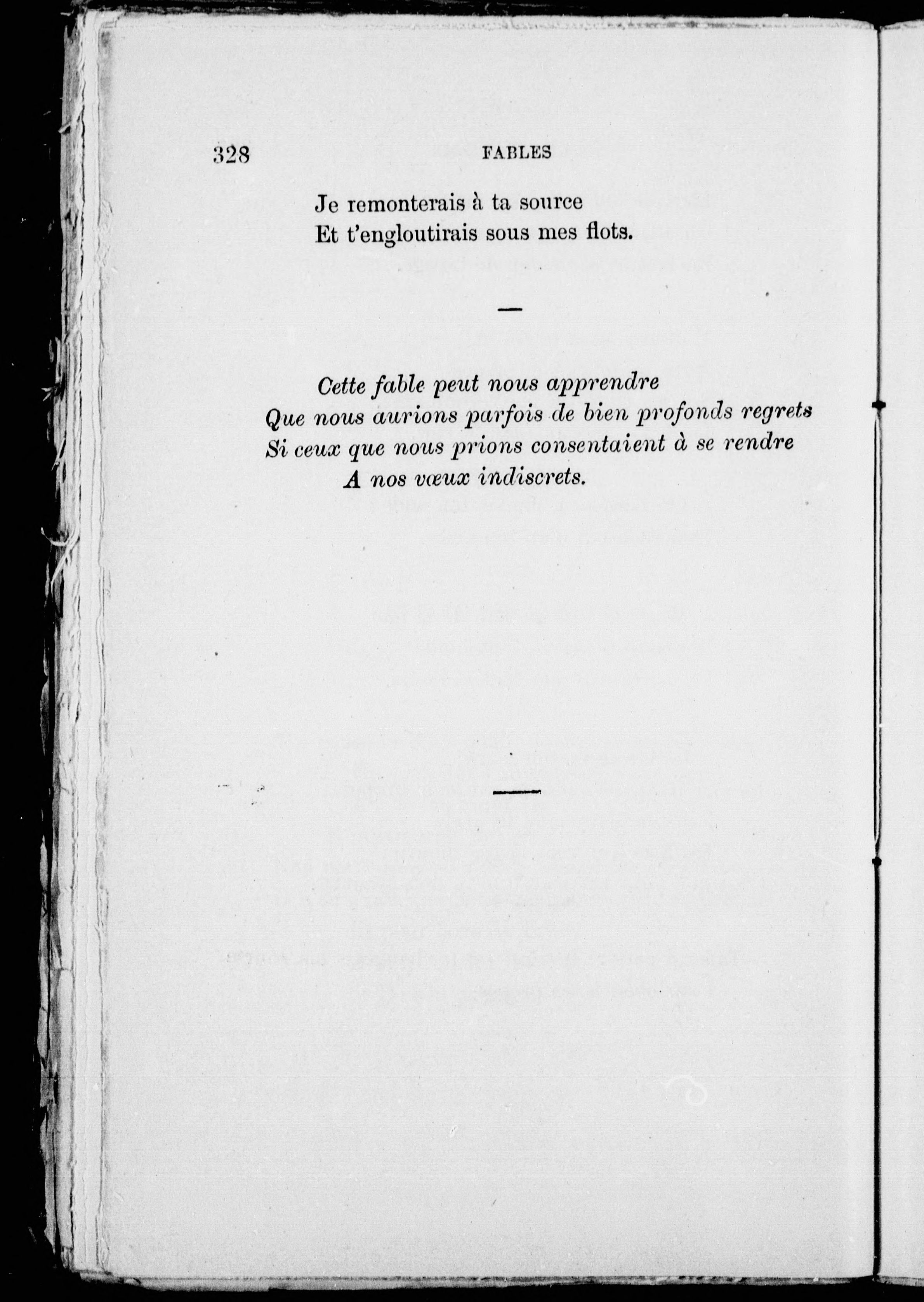 328 FABLES

Je remonterais à ta source
Et t'engloutirais sous mes flots.

—

Cette fable peut nous apprendre
Que nous aurions parfois de bien profonds regrets
Si ceux que nous prions consentaient à se rendre
A nos vœux indiscrets.

—